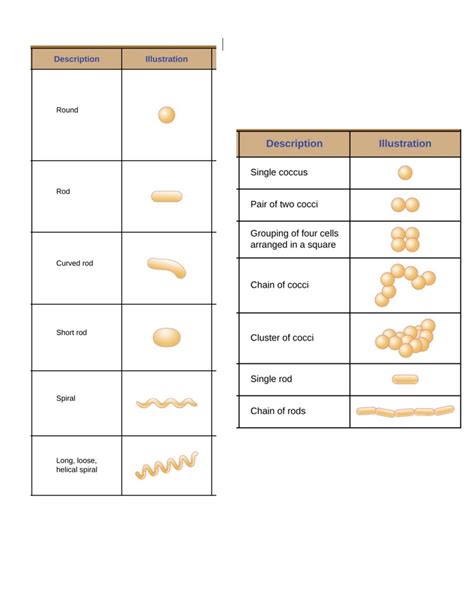 | Description | Illustration |
|---|---|
| Round | |
| Rod | |
| Curved rod | |
| Short rod | |
| Spiral | |
| Long, loose, helical spiral | |

| Description | Illustration |
|---|---|
| Single coccus | |
| Pair of two cocci | |
| Grouping of four cells arranged in a square | |
| Chain of cocci | |
| Cluster of cocci | |
| Single rod | |
| Chain of rods | |